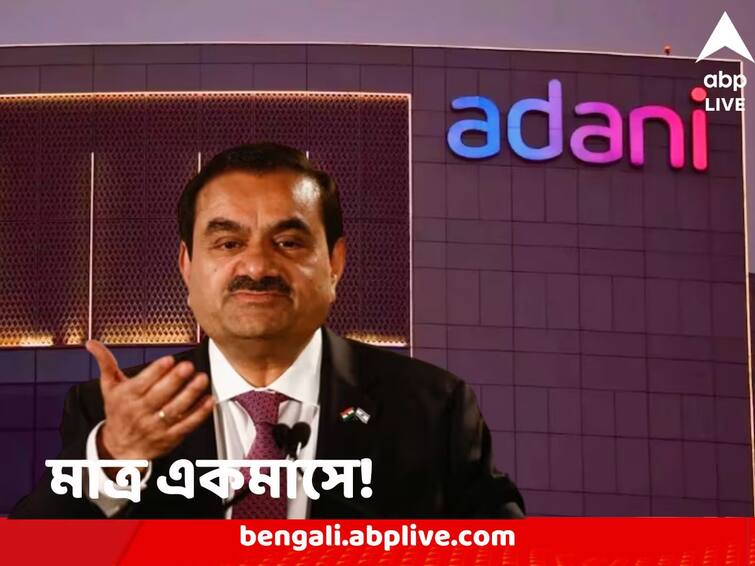 abp LIVE

adani

মাত্র একমাসে!

bengali.abplive.com